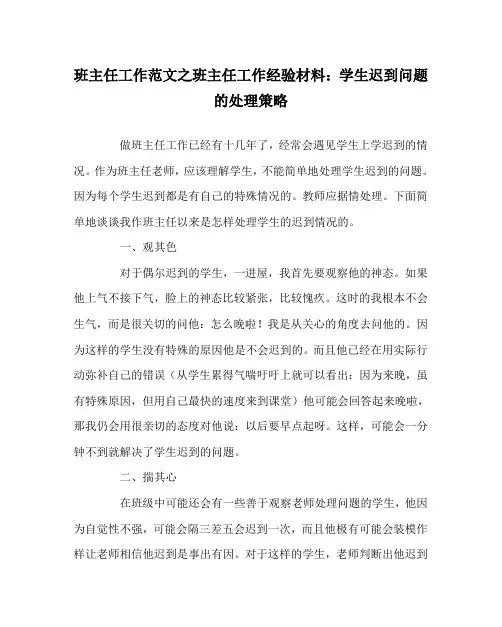 班主任工作范文之班主任工作经验材料：学生迟到问题的处理策略

做班主任工作已经有十几年了，经常会遇见学生上学迟到的情况。作为班主任老师，应该理解学生，不能简单地处理学生迟到的问题。因为每个学生迟到都是有自己的特殊情况的。教师应据情处理。下面简单地谈谈我作班主任以来是怎样处理学生的迟到情况的。

一、观其色

对于偶尔迟到的学生，一进屋，我首先要观察他的神态。如果他上气不接下气，脸上的神态比较紧张，比较愧疚。这时的我根本不会生气，而是很关切的问他：怎么晚啦！我是从关心的角度去问他的。因为这样的学生没有特殊的原因他是不会迟到的。而且他已经在用实际行动弥补自己的错误（从学生累得气喘吁吁上就可以看出：因为来晚，虽有特殊原因，但用自己最快的速度来到课堂）他可能会回答起来晚啦，那我仍会用很亲切的态度对他说：以后要早点起呀。这样，可能会一分钟不到就解决了学生迟到的问题。

二、揣其心

在班级中可能还会有一些善于观察老师处理问题的学生，他因为自觉性不强，可能会隔三差五会迟到一次，而且他极有可能会装模作样让老师相信他迟到是事出有因。对于这样的学生，老师判断出他迟到